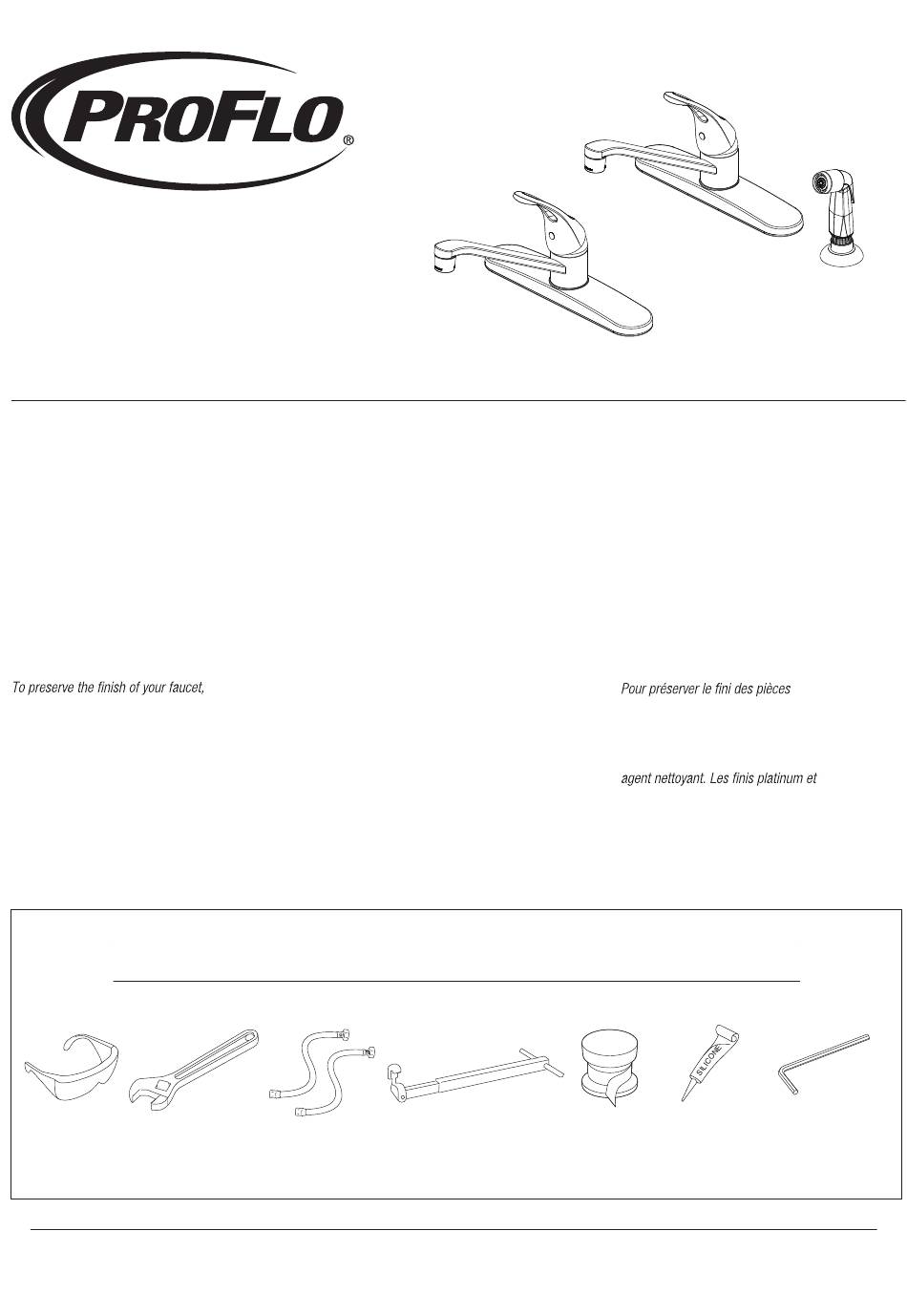 PROFLO®

To preserve the finish of your faucet,

Pour préserver le fini des pièces

agent nettoyant. Les finis platinum et

SILICONE